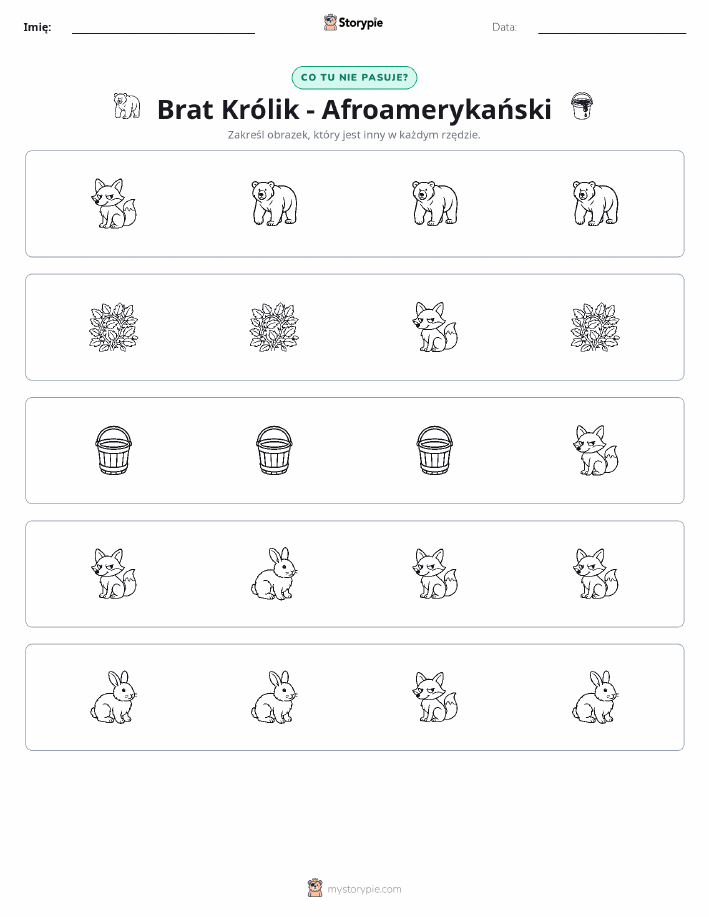 Imię:

Storypie

Data:

CO TU NIE PASUJE?

Brat Królik - Afroamerykański

Zakreśl obrazek, który jest inny w każdym rzędzie.

mystorypie.com